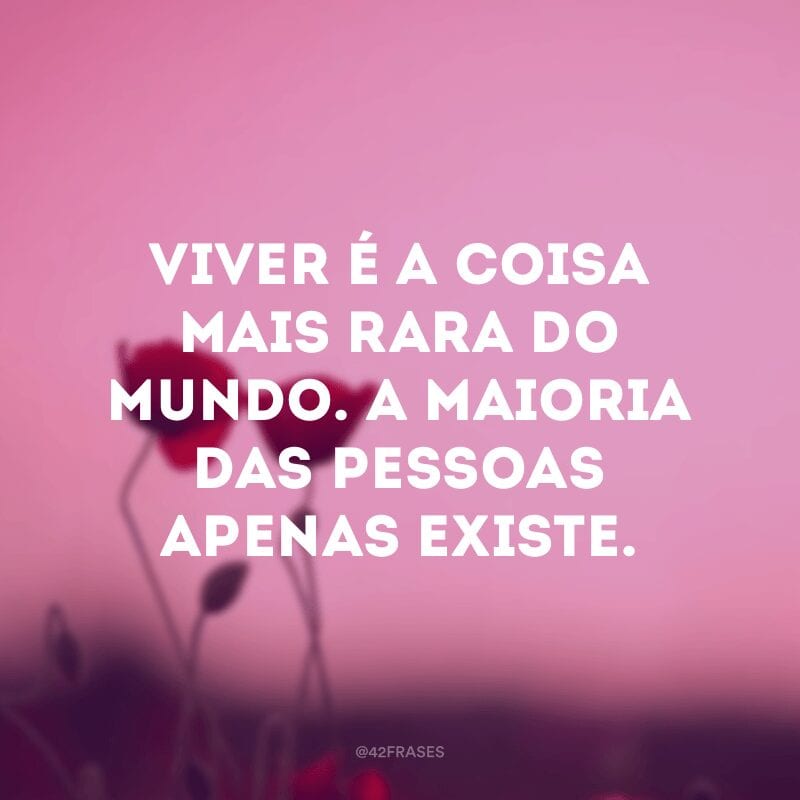 VIVER É A COISA MAIS RARA DO MUNDO. A MAIORIA DAS PESSOAS APENAS EXISTE.

@42FRASES